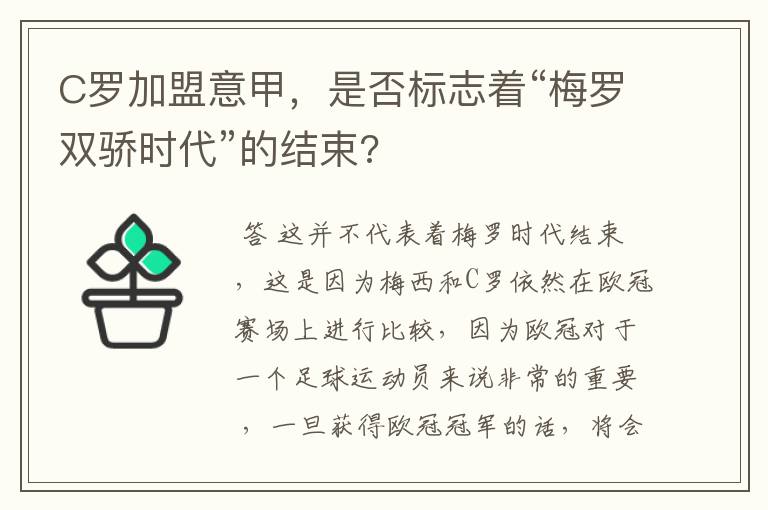 C罗加盟意甲，是否标志着“梅罗双骄时代”的结束？

答 这并不代表着梅罗时代结束，这是因为梅西和C罗依然在欧冠赛场上进行比较，因为欧冠对于一个足球运动员来说非常的重要，一旦获得欧冠冠军的话，将会